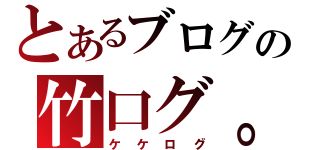 とあるブログの
竹ログ。
ケケログ